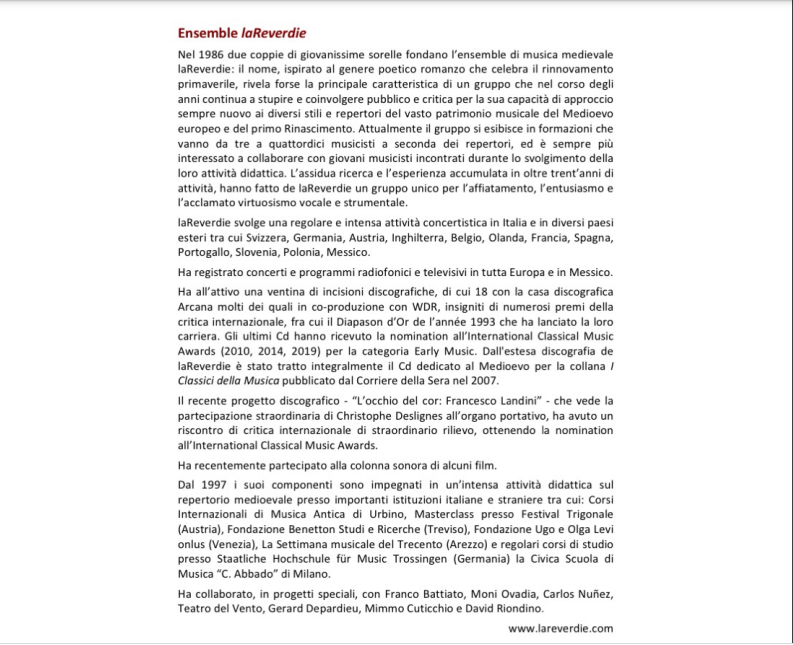 Ensemble laReverdie

Nel 1986 due coppie di giovanissime sorelle fondano l'ensemble di musica medievale laReverdie: il nome, ispirato al genere poetico romanzo che celebra il rinnovamento primaverile, rivela forse la principale caratteristica di un gruppo che nel corso degli anni continua a stupire e coinvolgere pubblico e critica per la sua capacità di approccio sempre nuovo ai diversi stili e repertori del vasto patrimonio musicale del Medioevo europeo e del primo Rinascimento. Attualmente il gruppo si esibisce in formazioni che vanno da tre a quattordici musicisti a seconda dei repertori, ed è sempre più interessato a collaborare con giovani musicisti incontrati durante lo svolgimento della loro attività didattica. L'assidua ricerca e l'esperienza accumulata in oltre trent'anni di attività, hanno fatto de laReverdie un gruppo unico per l'affiatamento, l'entusiasmo e l'acclamato virtuosismo vocale e strumentale.

laReverdie svolge una regolare e intensa attività concertistica in Italia e in diversi paesi esteri tra cui Svizzera, Germania, Austria, Inghilterra, Belgio, Olanda, Francia, Spagna, Portogallo, Slovenia, Polonia, Messico.

Ha registrato concerti e programmi radiofonici e televisivi in tutta Europa e in Messico.

Ha all'attivo una ventina di incisioni discografiche, di cui 18 con la casa discografica Arcana molti dei quali in co-produzione con WDR, insigniti di numerosi premi della critica internazionale, fra cui il Diapason d'Or de l'année 1993 che ha lanciato la loro carriera. Gli ultimi Cd hanno ricevuto la nomination all'International Classical Music Awards (2010, 2014, 2019) per la categoria Early Music. Dall'estesa discografia de laReverdie è stato tratto integralmente il Cd dedicato al Medioevo per la collana I Classici della Musica pubblicato dal Corriere della Sera nel 2007.

Il recente progetto discografico - "L'occhio del cor: Francesco Landini" - che vede la partecipazione straordinaria di Christophe Deslignes all'organo portativo, ha avuto un riscontro di critica internazionale di straordinario rilievo, ottenendo la nomination all'International Classical Music Awards.

Ha recentemente partecipato alla colonna sonora di alcuni film.

Dal 1997 i suoi componenti sono impegnati in un'intensa attività didattica sul repertorio medioevale presso importanti istituzioni italiane e straniere tra cui: Corsi Internazionali di Musica Antica di Urbino, Masterclass presso Festival Trigonale (Austria), Fondazione Benetton Studi e Ricerche (Treviso), Fondazione Ugo e Olga Levi onlus (Venezia), La Settimana musicale del Trecento (Arezzo) e regolari corsi di studio presso Staatliche Hochschule für Music Trossingen (Germania) la Civica Scuola di Musica "C. Abbado" di Milano.

Ha collaborato, in progetti speciali, con Franco Battiato, Moni Ovadia, Carlos Nuñez, Teatro del Vento, Gerard Depardieu, Mimmo Cuticchio e David Riondino.

www.lareverdie.com